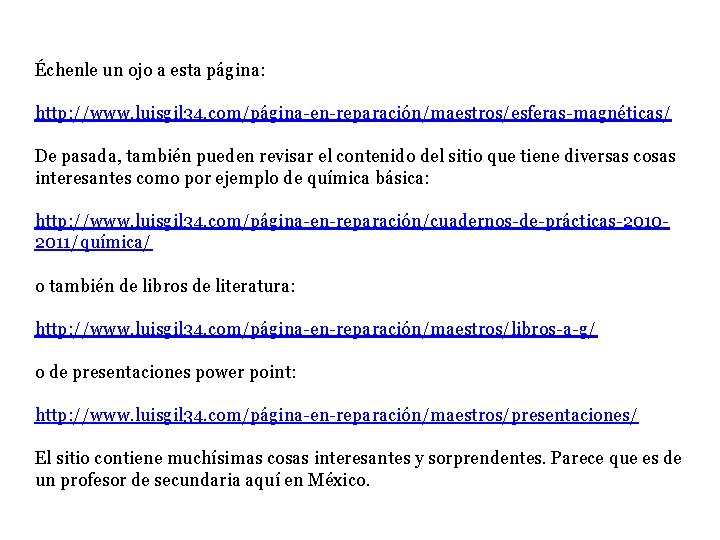 Échenle un ojo a esta página:

http://www.luisgil34.com/página-en-reparación/maestros/esferas-magnéticas/

De pasada, también pueden revisar el contenido del sitio que tiene diversas cosas interesantes como por ejemplo de química básica:

http://www.luisgil34.com/página-en-reparación/cuadernos-de-prácticas-2010-2011/química/

o también de libros de literatura:

http://www.luisgil34.com/página-en-reparación/maestros/libros-a-g/

o de presentaciones power point:

http://www.luisgil34.com/página-en-reparación/maestros/presentaciones/

El sitio contiene muchísimas cosas interesantes y sorprendentes. Parece que es de un profesor de secundaria aquí en México.